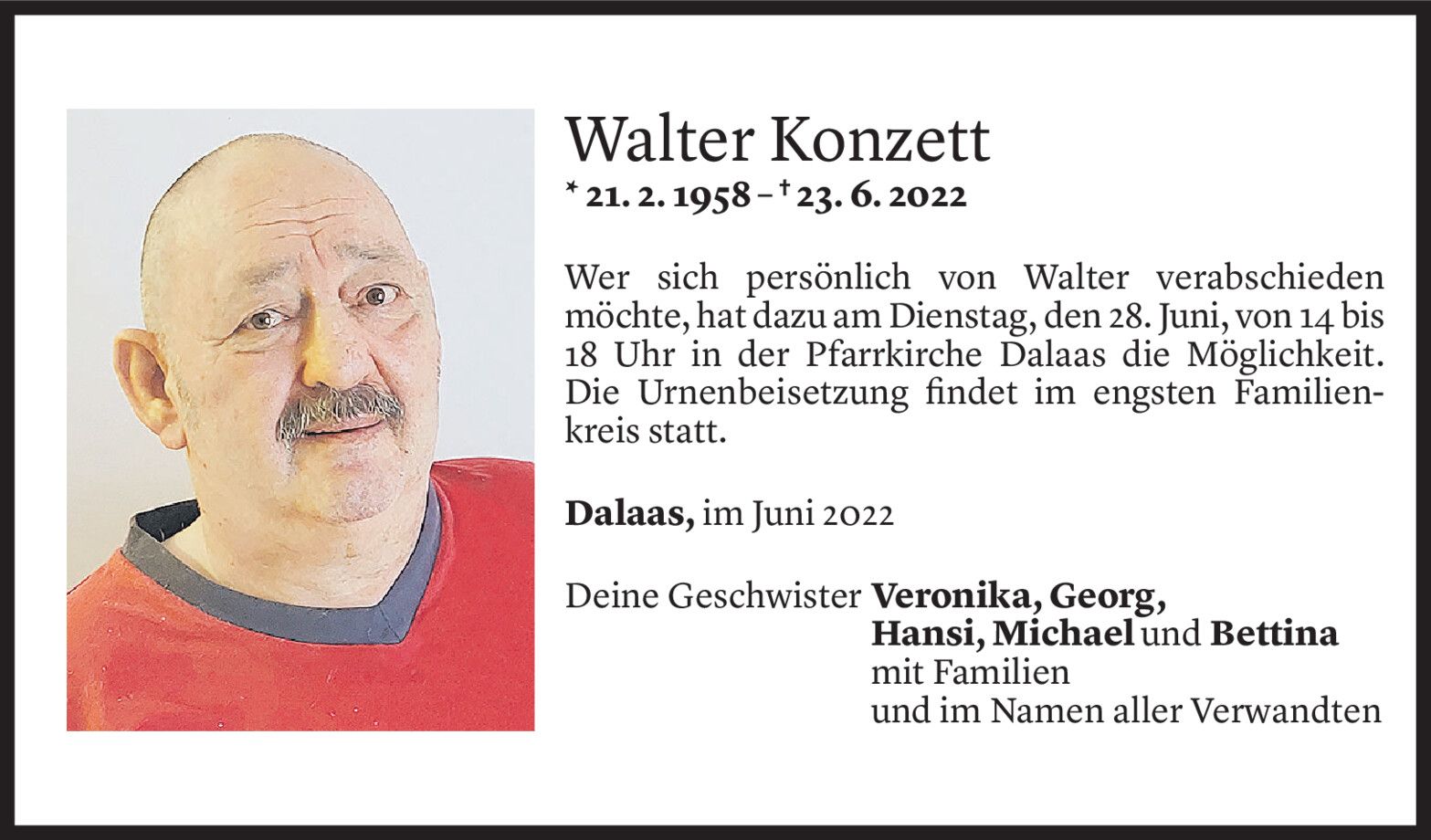 Walter Konzett
* 21. 2. 1958 – † 23. 6. 2022

Wer sich persönlich von Walter verabschieden möchte, hat dazu am Dienstag, den 28. Juni, von 14 bis 18 Uhr in der Pfarrkirche Dalaas die Möglichkeit. Die Urnenbeisetzung findet im engsten Familienkreis statt.

Dalaas, im Juni 2022

Deine Geschwister Veronika, Georg,
Hansi, Michael und Bettina
mit Familien
und im Namen aller Verwandten